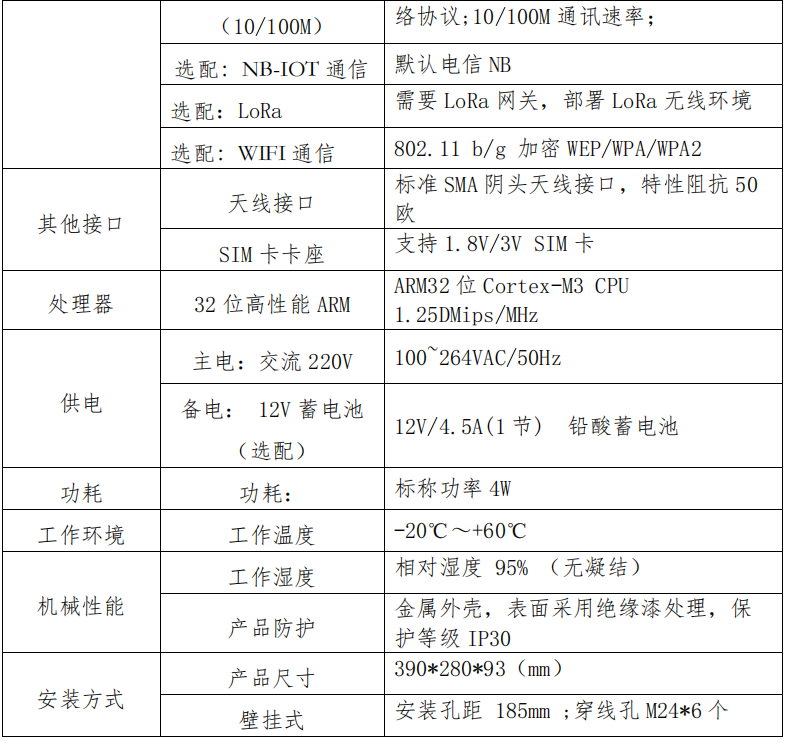 |  |  |  |
|---|---|---|
|  | （10/100M） | 络协议;10/100M 通讯速率; |
|  | 选配：NB-IOT 通信 | 默认电信 NB |
|  | 选配：LoRa | 需要 LoRa 网关，部署 LoRa 无线环境 |
|  | 选配：WIFI 通信 | 802.11 b/g 加密 WEP/WPA/WPA2 |
| 其他接口 | 天线接口 | 标准 SMA 阴头天线接口，特性阻抗 50 欧 |
|  | SIM 卡卡座 | 支持 1.8V/3V SIM 卡 |
| 处理器 | 32 位高性能 ARM | ARM32 位 Cortex-M3 CPU 1.25DMips/MHz |
| 供电 | 主电：交流 220V | 100~264VAC/50Hz |
|  | 备电： 12V 蓄电池（选配） | 12V/4.5A(1 节） 铅酸蓄电池 |
| 功耗 | 功耗: | 标称功率 4W |
| 工作环境 | 工作温度 | -20℃～+60℃ |
| 机械性能 | 工作湿度 | 相对湿度 95% （无凝结） |
|  | 产品防护 | 金属外壳，表面采用绝缘漆处理，保护等级 IP30 |
| 安装方式 | 产品尺寸 | 390*280*93（mm） |
|  | 壁挂式 | 安装孔距 185mm ;穿线孔 M24*6 个 |